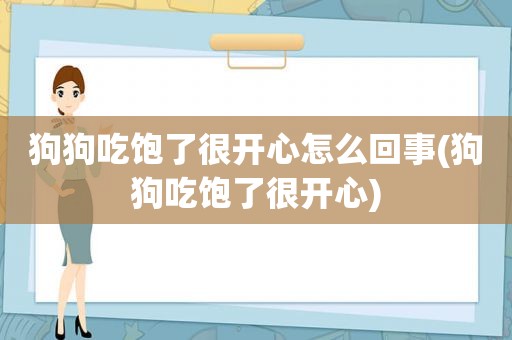 狗狗吃饱了很开心怎么回事(狗狗吃饱了很开心)